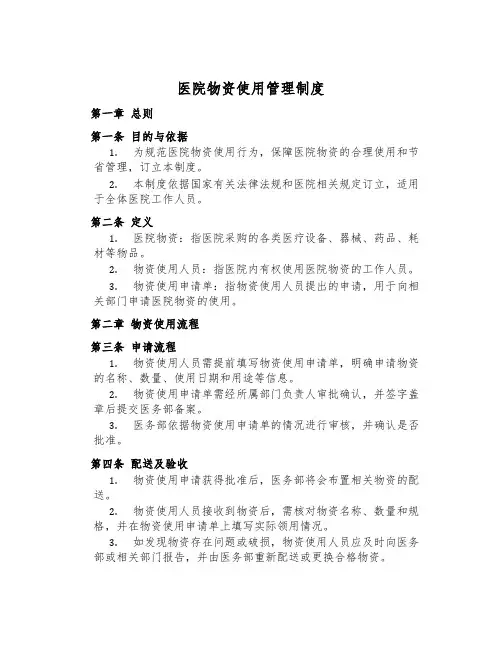 医院物资使用管理制度

第一章 总则

第一条 目的与依据

1. 为规范医院物资使用行为，保障医院物资的合理使用和节省管理，订立本制度。

2. 本制度依据国家有关法律法规和医院相关规定订立，适用于全体医院工作人员。

第二条 定义

1. 医院物资：指医院采购的各类医疗设备、器械、药品、耗材等物品。

2. 物资使用人员：指医院内有权使用医院物资的工作人员。

3. 物资使用申请单：指物资使用人员提出的申请，用于向相关部门申请医院物资的使用。

第二章 物资使用流程

第三条 申请流程

1. 物资使用人员需提前填写物资使用申请单，明确申请物资的名称、数量、使用日期和用途等信息。

2. 物资使用申请单需经所属部门负责人审批确认，并签字盖章后提交医务部备案。

3. 医务部依据物资使用申请单的情况进行审核，并确认是否批准。

第四条 配送及验收

1. 物资使用申请获得批准后，医务部将会布置相关物资的配送。

2. 物资使用人员接收到物资后，需核对物资名称、数量和规格，并在物资使用申请单上填写实际领用情况。

3. 如发现物资存在问题或破损，物资使用人员应及时向医务部或相关部门报告，并由医务部重新配送或更换合格物资。